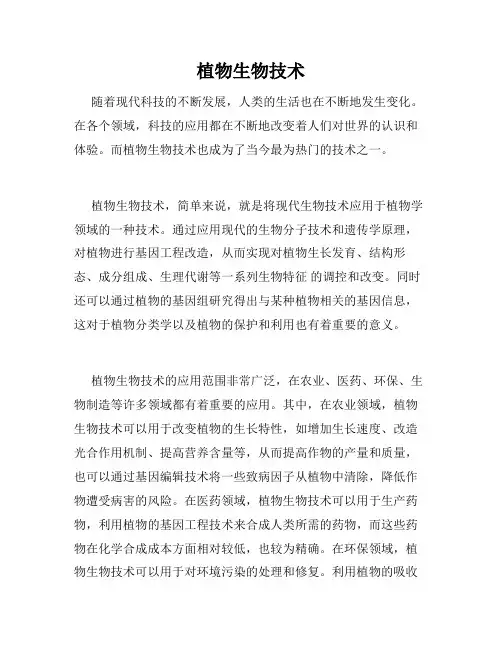 植物生物技术

随着现代科技的不断发展，人类的生活也在不断地发生变化。在各个领域，科技的应用都在不断地改变着人们对世界的认识和体验。而植物生物技术也成为了当今最为热门的技术之一。

植物生物技术，简单来说，就是将现代生物技术应用于植物学领域的一种技术。通过应用现代的生物分子技术和遗传学原理，对植物进行基因工程改造，从而实现对植物生长发育、结构形态、成分组成、生理代谢等一系列生物特征 的调控和改变。同时还可以通过植物的基因组研究得出与某种植物相关的基因信息，这对于植物分类学以及植物的保护和利用也有着重要的意义。

植物生物技术的应用范围非常广泛，在农业、医药、环保、生物制造等许多领域都有着重要的应用。其中，在农业领域，植物生物技术可以用于改变植物的生长特性，如增加生长速度、改造光合作用机制、提高营养含量等，从而提高作物的产量和质量，也可以通过基因编辑技术将一些致病因子从植物中清除，降低作物遭受病害的风险。在医药领域，植物生物技术可以用于生产药物，利用植物的基因工程技术来合成人类所需的药物，而这些药物在化学合成成本方面相对较低，也较为精确。在环保领域，植物生物技术可以用于对环境污染的处理和修复。利用植物的吸收